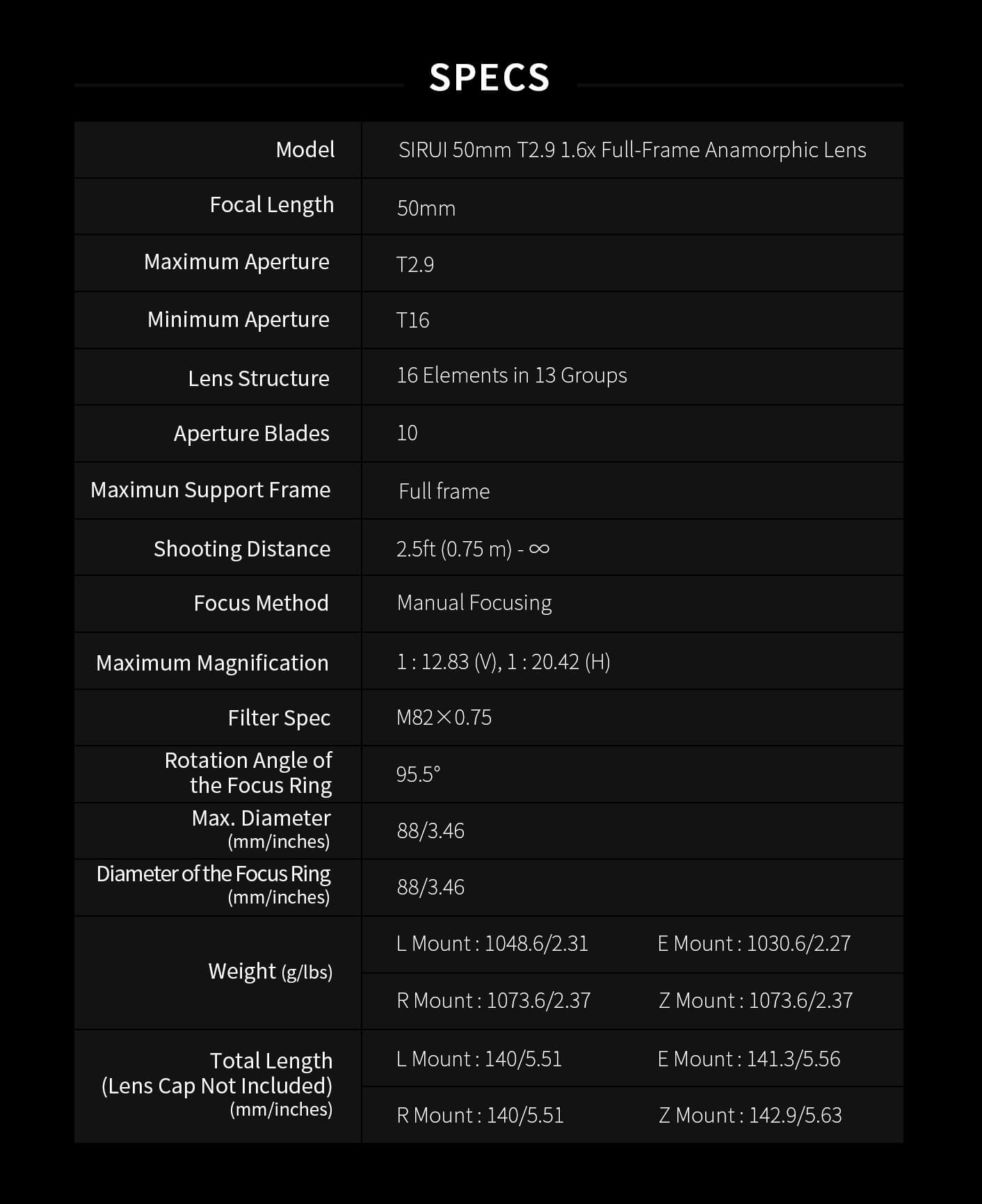 SPECS

| Model | SIRUI 50mm T2.9 1.6x Full-Frame Anamorphic Lens | |
|---|---|---|
| Focal Length | 50mm | |
| Maximum Aperture | T2.9 | |
| Minimum Aperture | T16 | |
| Lens Structure | 16 Elements in 13 Groups | |
| Aperture Blades | 10 | |
| Maximun Support Frame | Full frame | |
| Shooting Distance | 2.5ft (0.75 m) - ∞ | |
| Focus Method | Manual Focusing | |
| Maximum Magnification | 1 : 12.83 (V), 1 : 20.42 (H) | |
| Filter Spec | M82×0.75 | |
| Rotation Angle of the Focus Ring | 95.5° | |
| Max. Diameter (mm/inches) | 88/3.46 | |
| Diameter of the Focus Ring (mm/inches) | 88/3.46 | |
| Weight (g/lbs) | L Mount : 1048.6/2.31 | E Mount : 1030.6/2.27 |
| | R Mount : 1073.6/2.37 | Z Mount : 1073.6/2.37 |
| Total Length (Lens Cap Not Included) (mm/inches) | L Mount : 140/5.51 | E Mount : 141.3/5.56 |
| | R Mount : 140/5.51 | Z Mount : 142.9/5.63 |